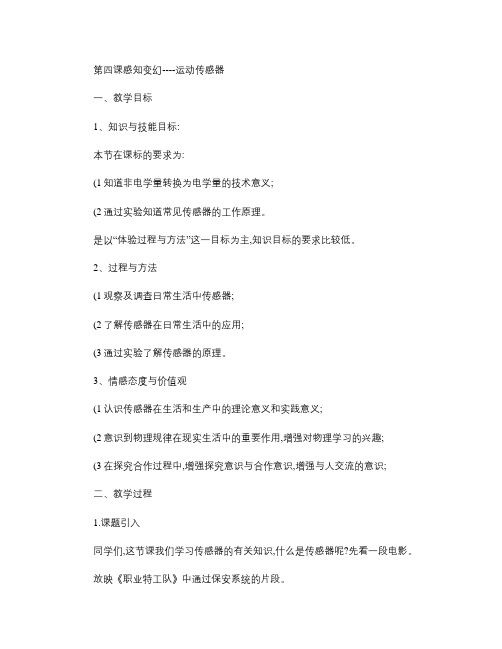 第四课感知变幻----运动传感器

一、教学目标

1、知识与技能目标:

本节在课标的要求为:

(1 知道非电学量转换为电学量的技术意义;

(2 通过实验知道常见传感器的工作原理。

是以“体验过程与方法”这一目标为主,知识目标的要求比较低。

2、过程与方法

(1 观察及调查日常生活中传感器;

(2 了解传感器在日常生活中的应用;

(3 通过实验了解传感器的原理。

3、情感态度与价值观

(1 认识传感器在生活和生产中的理论意义和实践意义;

(2 意识到物理规律在现实生活中的重要作用,增强对物理学习的兴趣;

(3 在探究合作过程中,增强探究意识与合作意识,增强与人交流的意识;

二、教学过程

1.课题引入

同学们,这节课我们学习传感器的有关知识,什么是传感器呢?先看一段电影。

放映《职业特工队》中通过保安系统的片段。